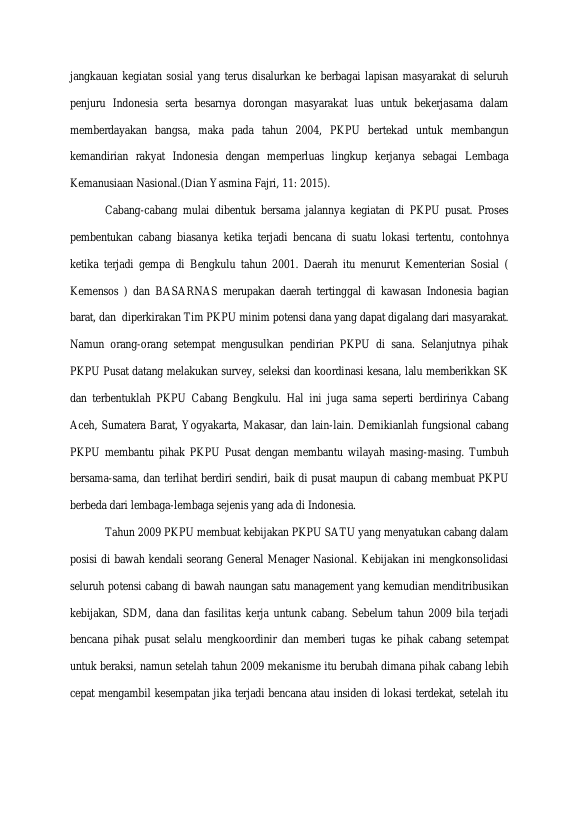 jangkauan kegiatan sosial yang terus disalurkan ke berbagai lapisan masyarakat di seluruh penjuru Indonesia serta besarnya dorongan masyarakat luas untuk bekerjasama dalam memberdayakan bangsa, maka pada tahun 2004, PKPU bertekad untuk membangun kemandirian rakyat Indonesia dengan memperluas lingkup kerjanya sebagai Lembaga Kemanusiaan Nasional.(Dian Yasmina Fajri, 11: 2015).

Cabang-cabang mulai dibentuk bersama jalannya kegiatan di PKPU pusat. Proses pembentukan cabang biasanya ketika terjadi bencana di suatu lokasi tertentu, contohnya ketika terjadi gempa di Bengkulu tahun 2001. Daerah itu menurut Kementerian Sosial ( Kemensos ) dan BASARNAS merupakan daerah tertinggal di kawasan Indonesia bagian barat, dan diperkirakan Tim PKPU minim potensi dana yang dapat digalang dari masyarakat. Namun orang-orang setempat mengusulkan pendirian PKPU di sana. Selanjutnya pihak PKPU Pusat datang melakukan survey, seleksi dan koordinasi kesana, lalu memberikkan SK dan terbentuklah PKPU Cabang Bengkulu. Hal ini juga sama seperti berdirinya Cabang Aceh, Sumatera Barat, Yogyakarta, Makasar, dan lain-lain. Demikianlah fungsional cabang PKPU membantu pihak PKPU Pusat dengan membantu wilayah masing-masing. Tumbuh bersama-sama, dan terlihat berdiri sendiri, baik di pusat maupun di cabang membuat PKPU berbeda dari lembaga-lembaga sejenis yang ada di Indonesia.

Tahun 2009 PKPU membuat kebijakan PKPU SATU yang menyatukan cabang dalam posisi di bawah kendali seorang General Menager Nasional. Kebijakan ini mengkonsolidasi seluruh potensi cabang di bawah naungan satu management yang kemudian menditribusikan kebijakan, SDM, dana dan fasilitas kerja untunk cabang. Sebelum tahun 2009 bila terjadi bencana pihak pusat selalu mengkoordinir dan memberi tugas ke pihak cabang setempat untuk beraksi, namun setelah tahun 2009 mekanisme itu berubah dimana pihak cabang lebih cepat mengambil kesempatan jika terjadi bencana atau insiden di lokasi terdekat, setelah itu